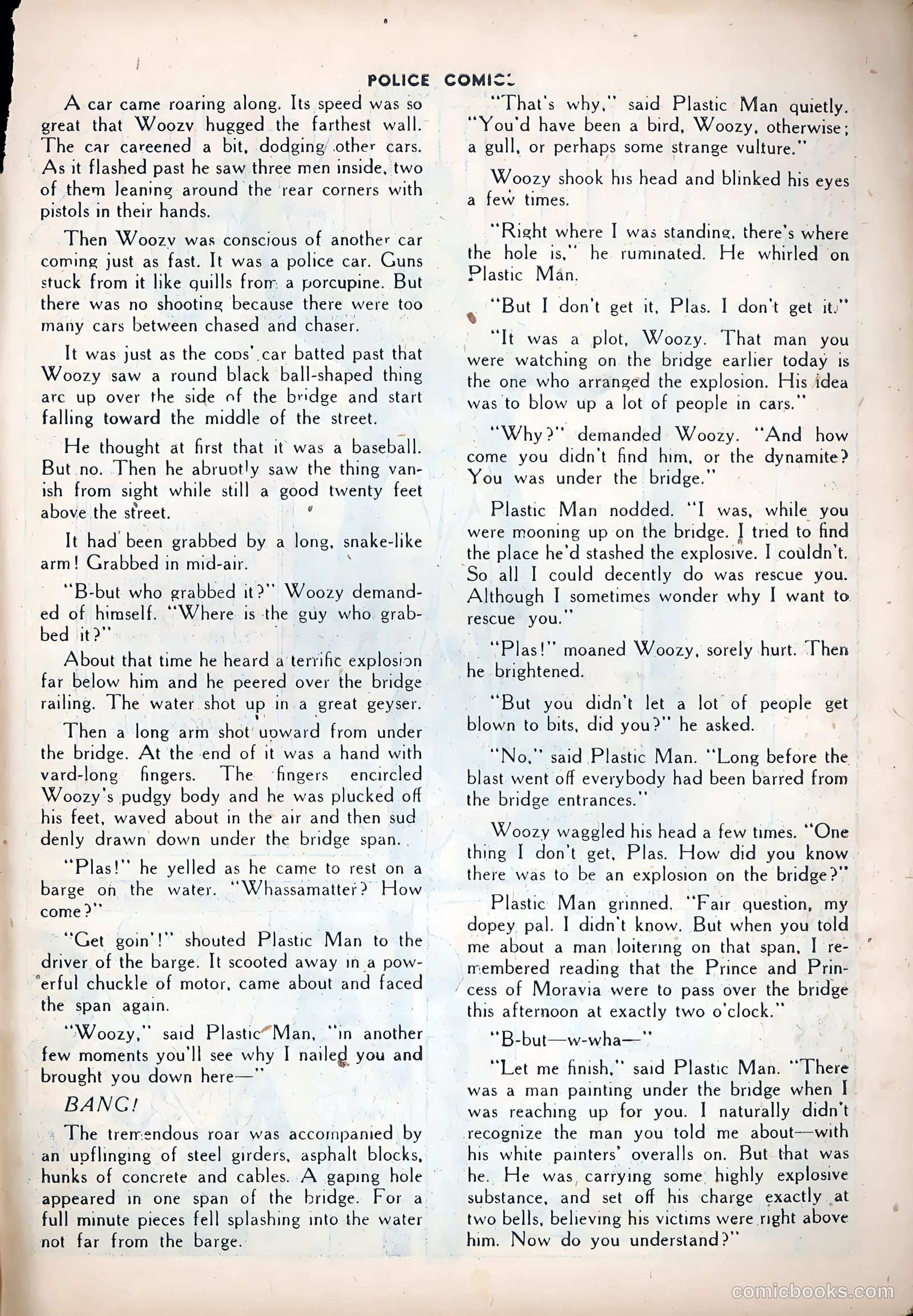 POLICE COMICS

A car came roaring along. Its speed was so great that Woozy hugged the farthest wall. The car careened a bit, dodging other cars. As it flashed past he saw three men inside, two of them leaning around the rear corners with pistols in their hands.

Then Woozy was conscious of another car coming just as fast. It was a police car. Guns stuck from it like quills from a porcupine. But there was no shooting because there were too many cars between chased and chaser.

It was just as the cops' car batted past that Woozy saw a round black ball-shaped thing arc up over the side of the bridge and start falling toward the middle of the street.

He thought at first that it was a baseball. But no. Then he abruptly saw the thing vanish from sight while still a good twenty feet above the street.

It had been grabbed by a long, snake-like arm! Grabbed in mid-air.

"B-but who grabbed it?" Woozy demanded of himself. "Where is the guy who grabbed it?"

About that time he heard a terrific explosion far below him and he peered over the bridge railing. The water shot up in a great geyser.

Then a long arm shot upward from under the bridge. At the end of it was a hand with yard-long fingers. The fingers encircled Woozy's pudgy body and he was plucked off his feet, waved about in the air and then suddenly drawn down under the bridge span.

"Plas!" he yelled as he came to rest on a barge on the water. "Whassamatter? How come?"

"Get goin'!" shouted Plastic Man to the driver of the barge. It scooted away in a powerful chuckle of motor, came about and faced the span again.

"Woozy," said Plastic Man, "in another few moments you'll see why I nailed you and brought you down here—"

BANG!

The tremendous roar was accompanied by an upflinging of steel girders, asphalt blocks, hunks of concrete and cables. A gaping hole appeared in one span of the bridge. For a full minute pieces fell splashing into the water not far from the barge.

"That's why," said Plastic Man quietly. "You'd have been a bird, Woozy, otherwise; a gull, or perhaps some strange vulture."

Woozy shook his head and blinked his eyes a few times.

"Right where I was standing, there's where the hole is," he ruminated. He whirled on Plastic Man.

"But I don't get it, Plas. I don't get it."

"It was a plot, Woozy. That man you were watching on the bridge earlier today is the one who arranged the explosion. His idea was to blow up a lot of people in cars."

"Why?" demanded Woozy. "And how come you didn't find him, or the dynamite? You was under the bridge."

Plastic Man nodded. "I was, while you were mooning up on the bridge. I tried to find the place he'd stashed the explosive. I couldn't. So all I could decently do was rescue you. Although I sometimes wonder why I want to rescue you."

"Plas!" moaned Woozy, sorely hurt. Then he brightened.

"But you didn't let a lot of people get blown to bits, did you?" he asked.

"No," said Plastic Man. "Long before the blast went off everybody had been barred from the bridge entrances."

Woozy waggled his head a few times. "One thing I don't get, Plas. How did you know there was to be an explosion on the bridge?"

Plastic Man grinned. "Fair question, my dopey pal. I didn't know. But when you told me about a man loitering on that span, I remembered reading that the Prince and Princess of Moravia were to pass over the bridge this afternoon at exactly two o'clock."

"B-but—w-wha—"

"Let me finish," said Plastic Man. "There was a man painting under the bridge when I was reaching up for you. I naturally didn't recognize the man you told me about—with his white painters' overalls on. But that was he. He was carrying some highly explosive substance, and set off his charge exactly at two bells, believing his victims were right above him. Now do you understand?"

comicbooks.com